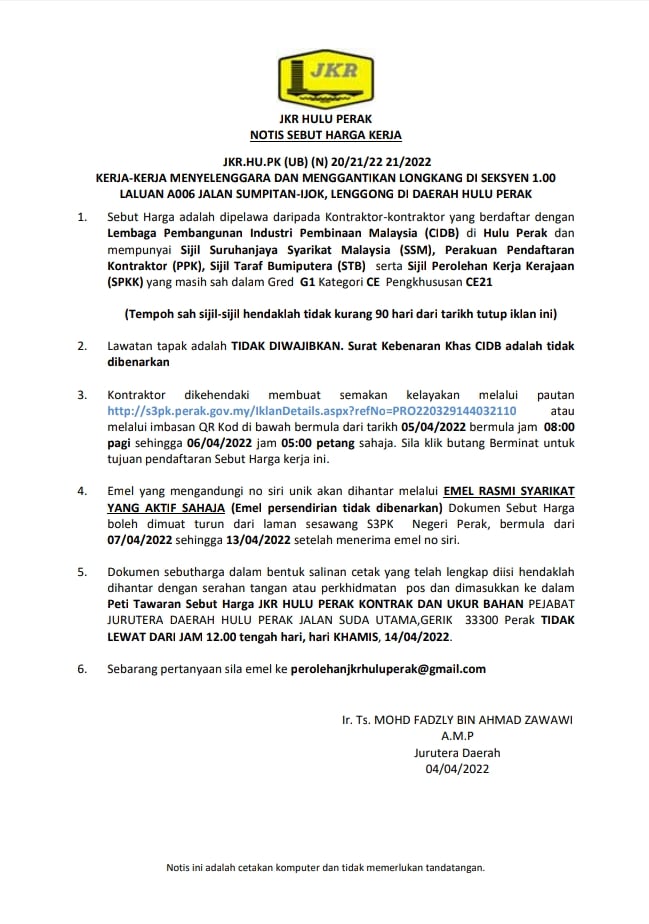 JKR

JKR HULU PERAK
NOTIS SEBUT HARGA KERJA

JKR.HU.PK (UB) (N) 20/21/22 21/2022
KERJA-KERJA MENYELENGGARA DAN MENGGANTIKAN LONGKANG DI SEKSYEN 1.00 LALUAN A006 JALAN SUMPITAN-IJOK, LENGGONG DI DAERAH HULU PERAK

1. Sebut Harga adalah dipelawa daripada Kontraktor-kontraktor yang berdaftar dengan Lembaga Pembangunan Industri Pembinaan Malaysia (CIDB) di Hulu Perak dan mempunyai Sijil Suruhanjaya Syarikat Malaysia (SSM), Perakuan Pendaftaran Kontraktor (PPK), Sijil Taraf Bumiputera (STB) serta Sijil Perolehan Kerja Kerajaan (SPKK) yang masih sah dalam Gred G1 Kategori CE Pengkhususan CE21

(Tempoh sah sijil-sijil hendaklah tidak kurang 90 hari dari tarikh tutup iklan ini)

2. Lawatan tapak adalah TIDAK DIWAJIBKAN. Surat Kebenaran Khas CIDB adalah tidak dibenarkan

3. Kontraktor dikehendaki membuat semakan kelayakan melalui pautan http://s3pk.perak.gov.my/IklanDetails.aspx?refNo=PRO220329144032110 atau melalui imbasan QR Kod di bawah bermula dari tarikh 05/04/2022 bermula jam 08:00 pagi sehingga 06/04/2022 jam 05:00 petang sahaja. Sila klik butang Berminat untuk tujuan pendaftaran Sebut Harga kerja ini.

4. Emel yang mengandungi no siri unik akan dihantar melalui EMEL RASMI SYARIKAT YANG AKTIF SAHAJA (Emel persendirian tidak dibenarkan) Dokumen Sebut Harga boleh dimuat turun dari laman sesawang S3PK Negeri Perak, bermula dari 07/04/2022 sehingga 13/04/2022 setelah menerima emel no siri.

5. Dokumen sebutharga dalam bentuk salinan cetak yang telah lengkap diisi hendaklah dihantar dengan serahan tangan atau perkhidmatan pos dan dimasukkan ke dalam Peti Tawaran Sebut Harga JKR HULU PERAK KONTRAK DAN UKUR BAHAN PEJABAT JURUTERA DAERAH HULU PERAK JALAN SUDA UTAMA,GERIK 33300 Perak TIDAK LEWAT DARI JAM 12.00 tengah hari, hari KHAMIS, 14/04/2022.

6. Sebarang pertanyaan sila emel ke perolehanjkrhuluperak@gmail.com

Ir. Ts. MOHD FADZLY BIN AHMAD ZAWAWI
A.M.P
Jurutera Daerah
04/04/2022

Notis ini adalah cetakan komputer dan tidak memerlukan tandatangan.